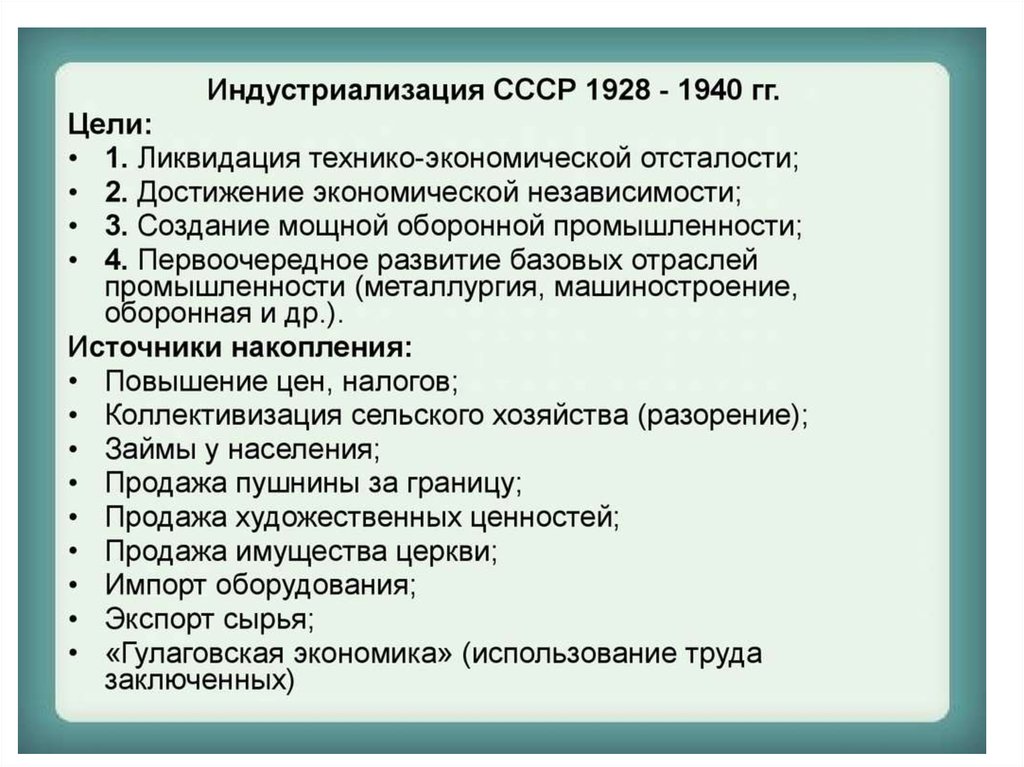 Индустриализация СССР 1928 - 1940 гг.

Цели:

• 1. Ликвидация технико-экономической отсталости;
• 2. Достижение экономической независимости;
• 3. Создание мощной оборонной промышленности;
• 4. Первоочередное развитие базовых отраслей промышленности (металлургия, машиностроение, оборонная и др.).

Источники накопления:

• Повышение цен, налогов;
• Коллективизация сельского хозяйства (разорение);
• Займы у населения;
• Продажа пушнины за границу;
• Продажа художественных ценностей;
• Продажа имущества церкви;
• Импорт оборудования;
• Экспорт сырья;
• «Гулаговская экономика» (использование труда заключенных)